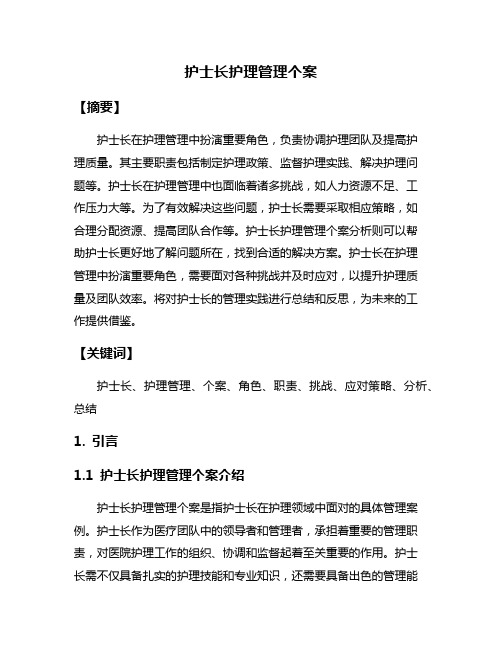 护士长护理管理个案

【摘要】

护士长在护理管理中扮演重要角色，负责协调护理团队及提高护理质量。其主要职责包括制定护理政策、监督护理实践、解决护理问题等。护士长在护理管理中也面临着诸多挑战，如人力资源不足、工作压力大等。为了有效解决这些问题，护士长需要采取相应策略，如合理分配资源、提高团队合作等。护士长护理管理个案分析则可以帮助护士长更好地了解问题所在，找到合适的解决方案。护士长在护理管理中扮演重要角色，需要面对各种挑战并及时应对，以提升护理质量及团队效率。将对护士长的管理实践进行总结和反思，为未来的工作提供借鉴。

【关键词】

护士长、护理管理、个案、角色、职责、挑战、应对策略、分析、总结

1. 引言

1.1 护士长护理管理个案介绍

护士长护理管理个案是指护士长在护理领域中面对的具体管理案例。护士长作为医疗团队中的领导者和管理者，承担着重要的管理职责，对医院护理工作的组织、协调和监督起着至关重要的作用。护士长需不仅具备扎实的护理技能和专业知识，还需要具备出色的管理能